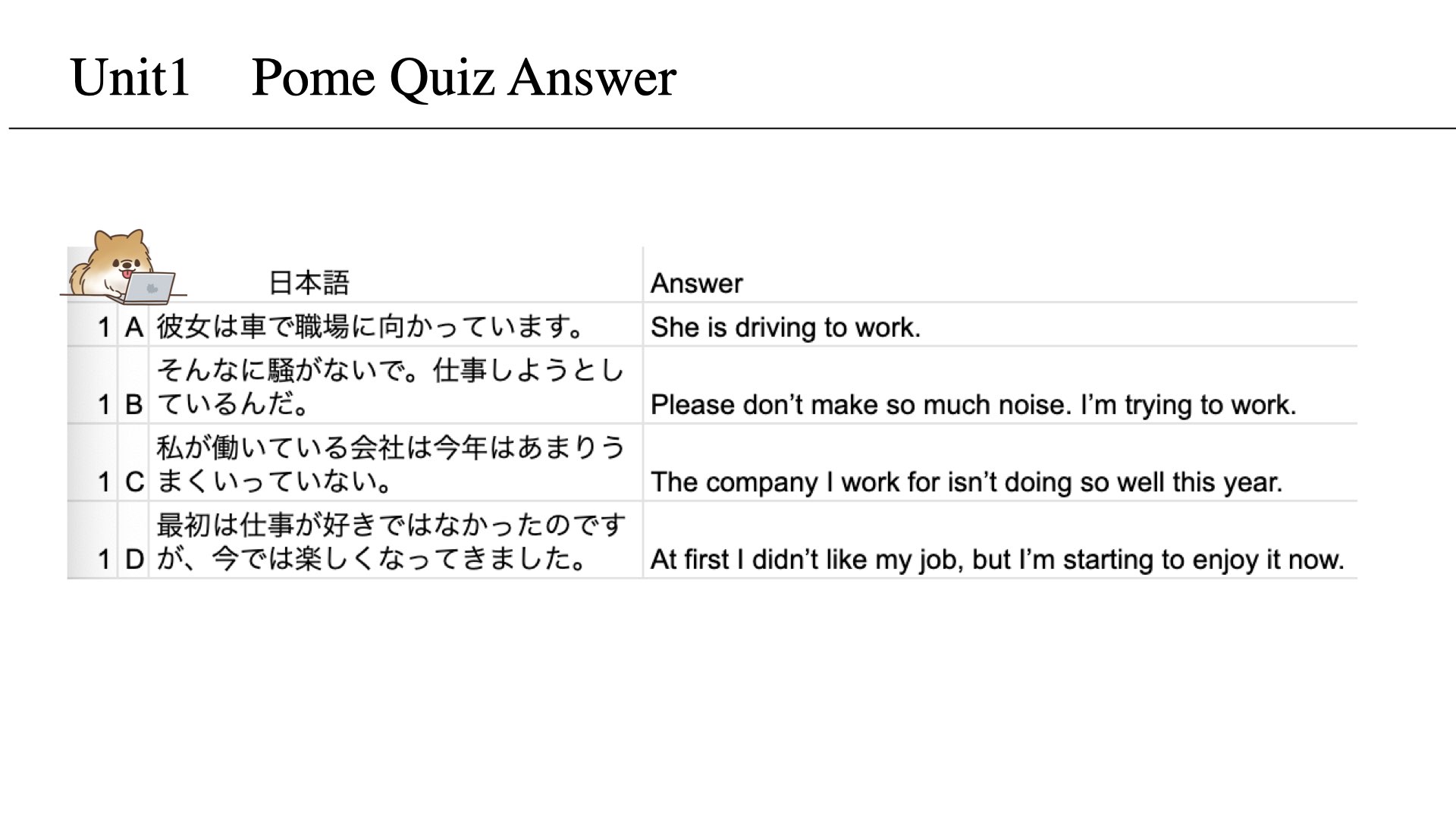 Unit1　Pome Quiz Answer

| | | 日本語 | Answer |
|---|---|---|---|
| 1 | A | 彼女は車で職場に向かっています。 | She is driving to work. |
| 1 | B | そんなに騒がないで。仕事しようとしているんだ。 | Please don’t make so much noise. I’m trying to work. |
| 1 | C | 私が働いている会社は今年はあまりうまくいっていない。 | The company I work for isn’t doing so well this year. |
| 1 | D | 最初は仕事が好きではなかったのですが、今では楽しくなってきました。 | At first I didn’t like my job, but I’m starting to enjoy it now. |